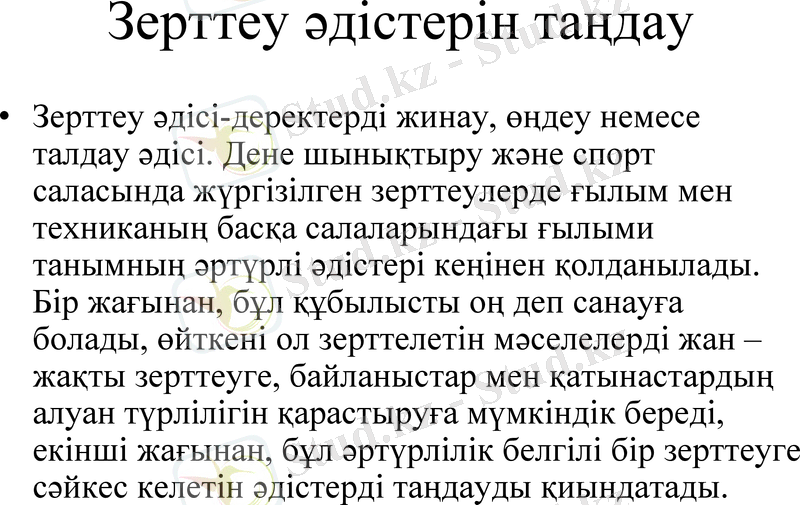 Зерттеу әдістерін таңдау

• Зерттеу әдісі-деректерді жинау, өңдеу немесе талдау әдісі. Дене шынықтыру және спорт саласында жүргізілген зерттеулерде ғылым мен техниканың басқа салаларындағы ғылыми танымның әртүрлі әдістері кеңінен қолданылады. Бір жағынан, бұл құбылысты оң деп санауға болады, өйткені ол зерттелетін мәселелерді жан – жақты зерттеуге, байланыстар мен қатынастардың алуан түрлілігін қарастыруға мүмкіндік береді, екінші жағынан, бұл әртүрлілік белгілі бір зерттеуге сәйкес келетін әдістерді таңдауды қиындатады.

Stud.kz - Stud.kz